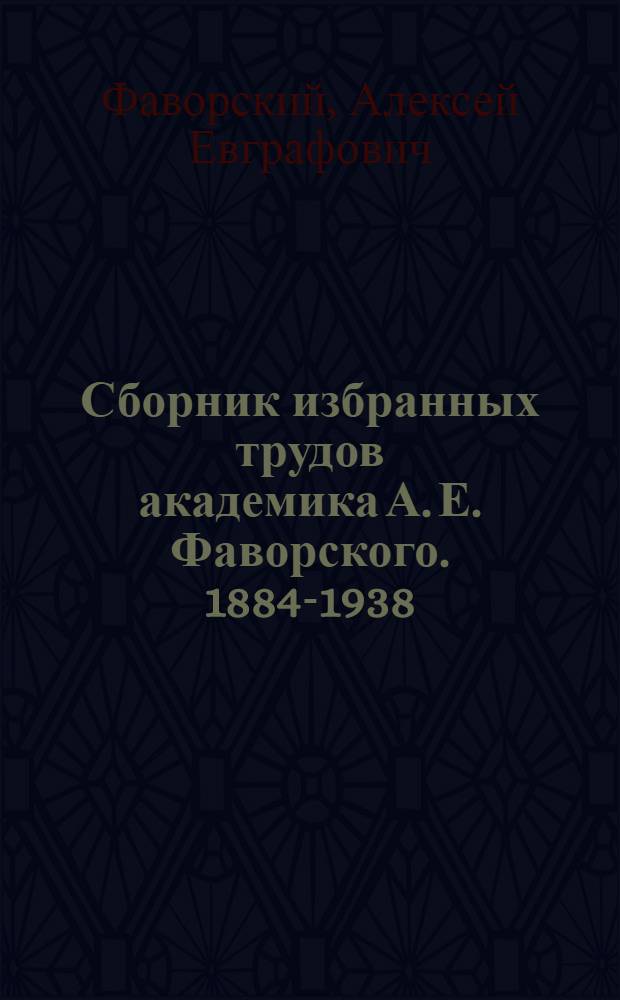 Фаворский, Алексей Евграфович

Сборник избранных трудов академика А. Е. Фаворского. 1884-1938